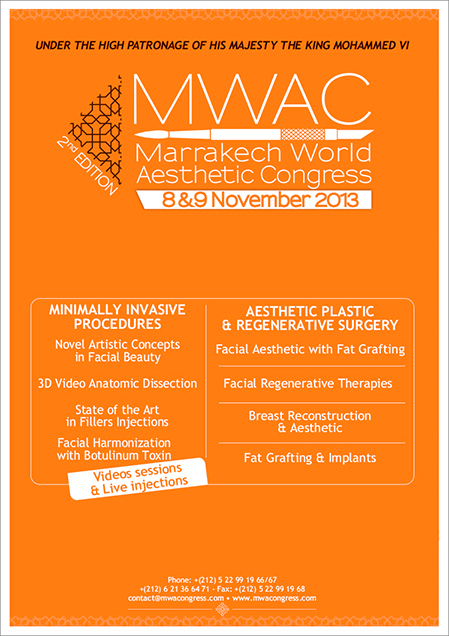 UNDER THE HIGH PATRONAGE OF HIS MAJESTY THE KING MOHAMMED VI

2nd EDITION

MWAC

Marrakech World Aesthetic Congress

8&9 November 2013

MINIMALLY INVASIVE PROCEDURES

Novel Artistic Concepts in Facial Beauty

3D Video Anatomic Dissection

State of the Art in Fillers Injections

Facial Harmonization with Botulinum Toxin

Videos sessions & Live injections

AESTHETIC PLASTIC & REGENERATIVE SURGERY

Facial Aesthetic with Fat Grafting

Facial Regenerative Therapies

Breast Reconstruction & Aesthetic

Fat Grafting & Implants

Phone: +(212) 5 22 99 19 66/67
+(212) 6 21 36 64 71 - Fax: +(212) 5 22 99 19 68
contact@mwacongress.com • www.mwacongress.com